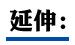 延伸：